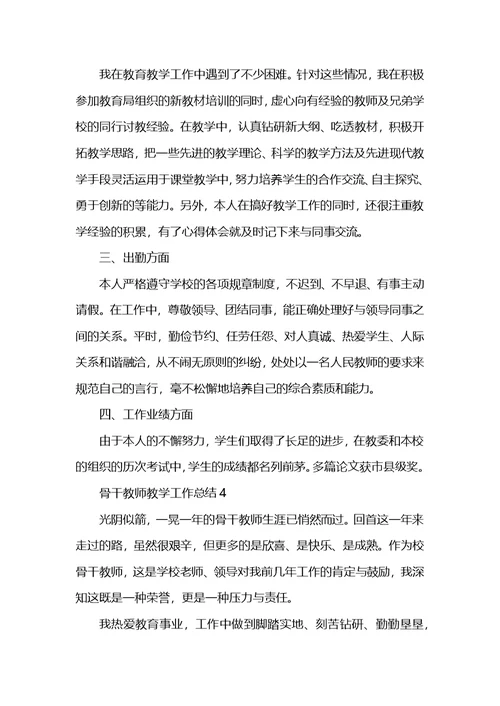 我在教育教学工作中遇到了不少困难。针对这些情况，我在积极参加教育局组织的新教材培训的同时，虚心向有经验的教师及兄弟学校的同行讨教经验。在教学中，认真钻研新大纲、吃透教材，积极开拓教学思路，把一些先进的教学理论、科学的教学方法及先进现代教学手段灵活运用于课堂教学中，努力培养学生的合作交流、自主探究、勇于创新的等能力。另外，本人在搞好教学工作的同时，还很注重教学经验的积累，有了心得体会就及时记下来与同事交流。

三、出勤方面

本人严格遵守学校的各项规章制度，不迟到、不早退、有事主动请假。在工作中，尊敬领导、团结同事，能正确处理好与领导同事之间的关系。平时，勤俭节约、任劳任怨、对人真诚、热爱学生、人际关系和谐融洽，从不闹无原则的纠纷，处处以一名人民教师的要求来规范自己的言行，毫不松懈地培养自己的综合素质和能力。

四、工作业绩方面

由于本人的不懈努力，学生们取得了长足的进步，在教委和本校的组织的历次考试中，学生的成绩都名列前茅。多篇论文获市县级奖。

骨干教师教学工作总结4

光阴似箭，一晃一年的骨干教师生涯已悄然而过。回首这一年来走过的路，虽然很艰辛，但更多的是欣喜、是快乐、是成熟。作为校骨干教师，这是学校老师、领导对我前几年工作的肯定与鼓励，我深知这既是一种荣誉，更是一种压力与责任。

我热爱教育事业，工作中做到脚踏实地、刻苦钻研、勤勤垦垦，